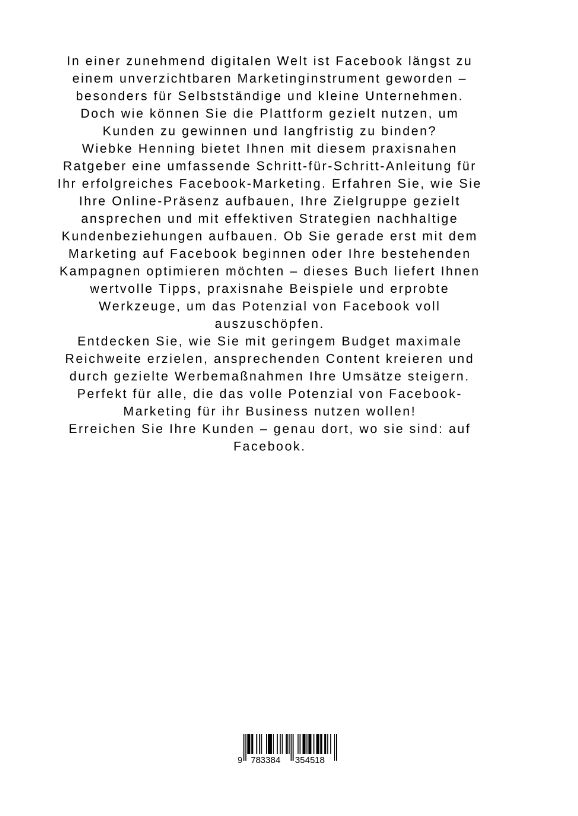 In einer zunehmend digitalen Welt ist Facebook längst zu einem unverzichtbaren Marketinginstrument geworden – besonders für Selbstständige und kleine Unternehmen. Doch wie können Sie die Plattform gezielt nutzen, um Kunden zu gewinnen und langfristig zu binden?
Wiebke Henning bietet Ihnen mit diesem praxisnahen Ratgeber eine umfassende Schritt-für-Schritt-Anleitung für Ihr erfolgreiches Facebook-Marketing. Erfahren Sie, wie Sie Ihre Online-Präsenz aufbauen, Ihre Zielgruppe gezielt ansprechen und mit effektiven Strategien nachhaltige Kundenbeziehungen aufbauen. Ob Sie gerade erst mit dem Marketing auf Facebook beginnen oder Ihre bestehenden Kampagnen optimieren möchten – dieses Buch liefert Ihnen wertvolle Tipps, praxisnahe Beispiele und erprobte Werkzeuge, um das Potenzial von Facebook voll auszuschöpfen.
Entdecken Sie, wie Sie mit geringem Budget maximale Reichweite erzielen, ansprechenden Content kreieren und durch gezielte Werbemaßnahmen Ihre Umsätze steigern. Perfekt für alle, die das volle Potenzial von Facebook-Marketing für ihr Business nutzen wollen!
Erreichen Sie Ihre Kunden – genau dort, wo sie sind: auf Facebook.

9 783384 354518